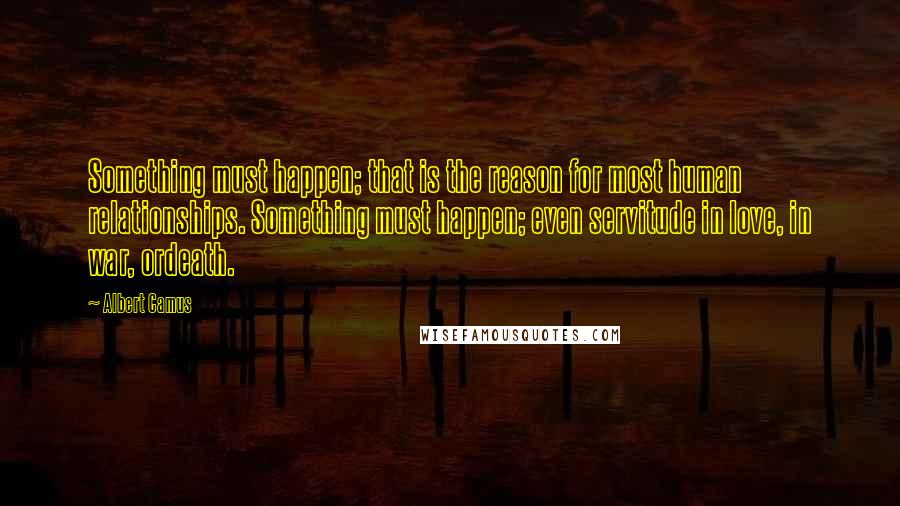 Something must happen; that is the reason for most human relationships. Something must happen; even servitude in love, in war, ordeath.

~ Albert Camus

WISEFAMOUSQUOTES.COM